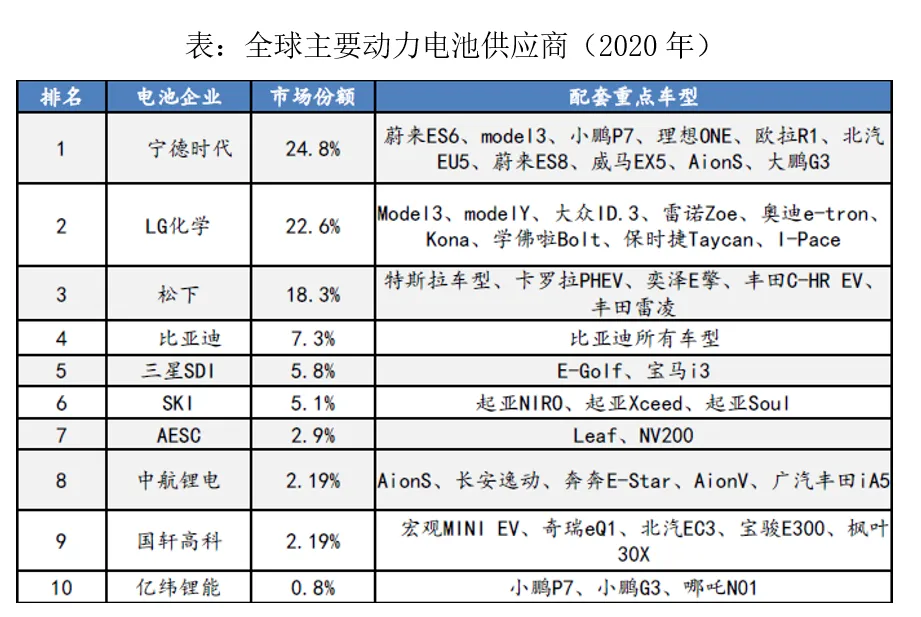 表：全球主要动力电池供应商（2020 年）

| 排名 | 电池企业 | 市场份额 | 配套重点车型 |
|---|---|---|---|
| 1 | 宁德时代 | 24.8% | 蔚来ES6、model3、小鹏P7、理想ONE、欧拉R1、北汽EU5、蔚来ES8、威马EX5、AionS、大鹏G3 |
| 2 | LG化学 | 22.6% | Model3、modelY、大众ID.3、雷诺Zoe、奥迪e-tron、Kona、学佛啦Bolt、保时捷Taycan、I-Pace |
| 3 | 松下 | 18.3% | 特斯拉车型、卡罗拉PHEV、奕泽E擎、丰田C-HR EV、丰田雷凌 |
| 4 | 比亚迪 | 7.3% | 比亚迪所有车型 |
| 5 | 三星SDI | 5.8% | E-Golf、宝马i3 |
| 6 | SKI | 5.1% | 起亚NIRO、起亚Xceed、起亚Soul |
| 7 | AESC | 2.9% | Leaf、NV200 |
| 8 | 中航锂电 | 2.19% | AionS、长安逸动、奔奔E-Star、AionV、广汽丰田iA5 |
| 9 | 国轩高科 | 2.19% | 宏观MINI EV、奇瑞eQ1、北汽EC3、宝骏E300、枫叶30X |
| 10 | 亿纬锂能 | 0.8% | 小鹏P7、小鹏G3、哪吒N01 |